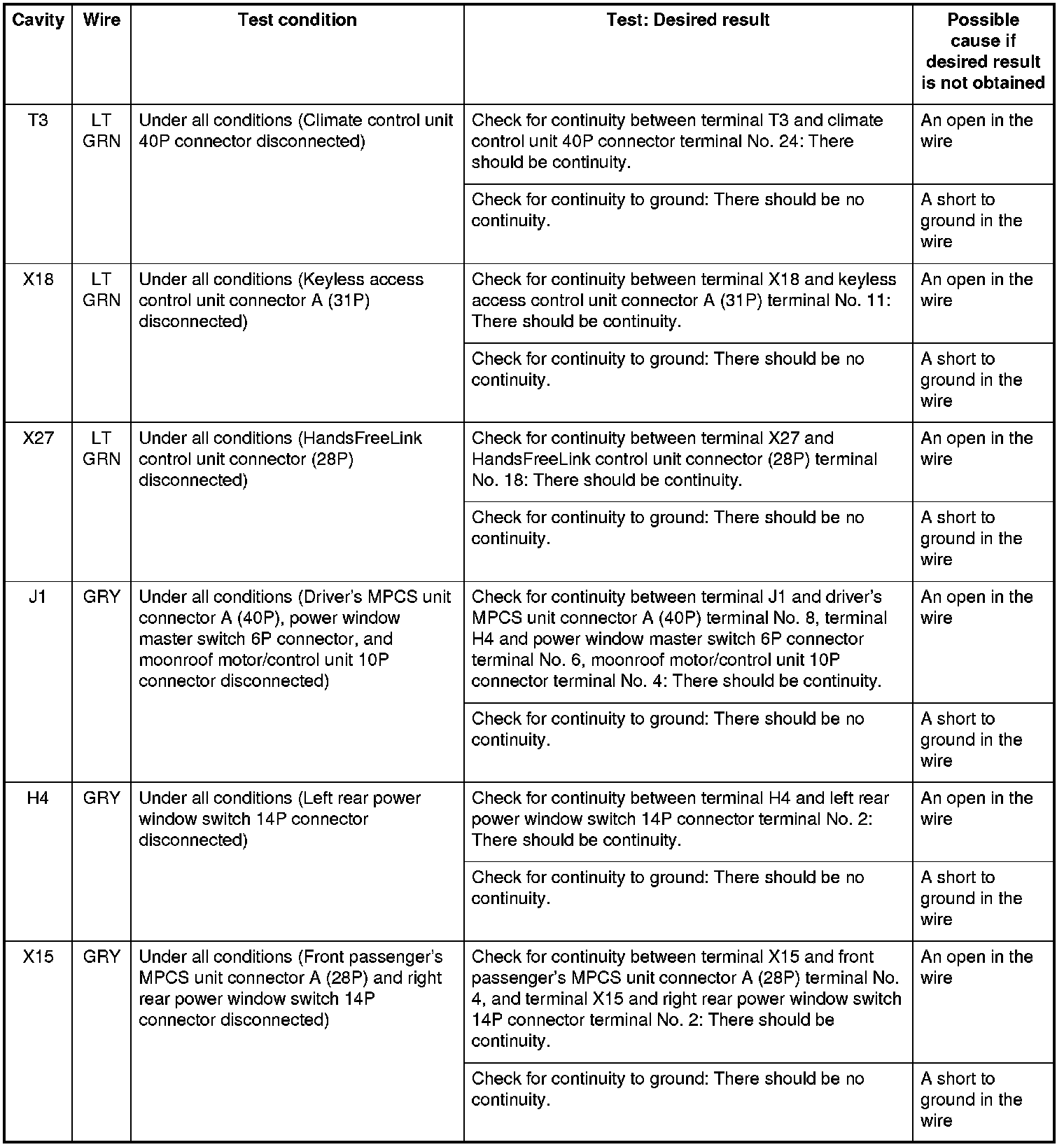 | Cavity | Wire | Test condition | Test: Desired result | Possible cause if desired result is not obtained |
|---|---|---|---|---|
| T3 | LT GRN | Under all conditions (Climate control unit 40P connector disconnected) | Check for continuity between terminal T3 and climate control unit 40P connector terminal No. 24: There should be continuity. | An open in the wire |
| | | | Check for continuity to ground: There should be no continuity. | A short to ground in the wire |
| X18 | LT GRN | Under all conditions (Keyless access control unit connector A (31P) disconnected) | Check for continuity between terminal X18 and keyless access control unit connector A (31P) terminal No. 11: There should be continuity. | An open in the wire |
| | | | Check for continuity to ground: There should be no continuity. | A short to ground in the wire |
| X27 | LT GRN | Under all conditions (HandsFreeLink control unit connector (28P) disconnected) | Check for continuity between terminal X27 and HandsFreeLink control unit connector (28P) terminal No. 18: There should be continuity. | An open in the wire |
| | | | Check for continuity to ground: There should be no continuity. | A short to ground in the wire |
| J1 | GRY | Under all conditions (Driver's MPCS unit connector A (40P), power window master switch 6P connector, and moonroof motor/control unit 10P connector disconnected) | Check for continuity between terminal J1 and driver's MPCS unit connector A (40P) terminal No. 8, terminal H4 and power window master switch 6P connector terminal No. 6, moonroof motor/control unit 10P connector terminal No. 4: There should be continuity. | An open in the wire |
| | | | Check for continuity to ground: There should be no continuity. | A short to ground in the wire |
| H4 | GRY | Under all conditions (Left rear power window switch 14P connector disconnected) | Check for continuity between terminal H4 and left rear power window switch 14P connector terminal No. 2: There should be continuity. | An open in the wire |
| | | | Check for continuity to ground: There should be no continuity. | A short to ground in the wire |
| X15 | GRY | Under all conditions (Front passenger's MPCS unit connector A (28P) and right rear power window switch 14P connector disconnected) | Check for continuity between terminal X15 and front passenger's MPCS unit connector A (28P) terminal No. 4, and terminal X15 and right rear power window switch 14P connector terminal No. 2: There should be continuity. | An open in the wire |
| | | | Check for continuity to ground: There should be no continuity. | A short to ground in the wire |